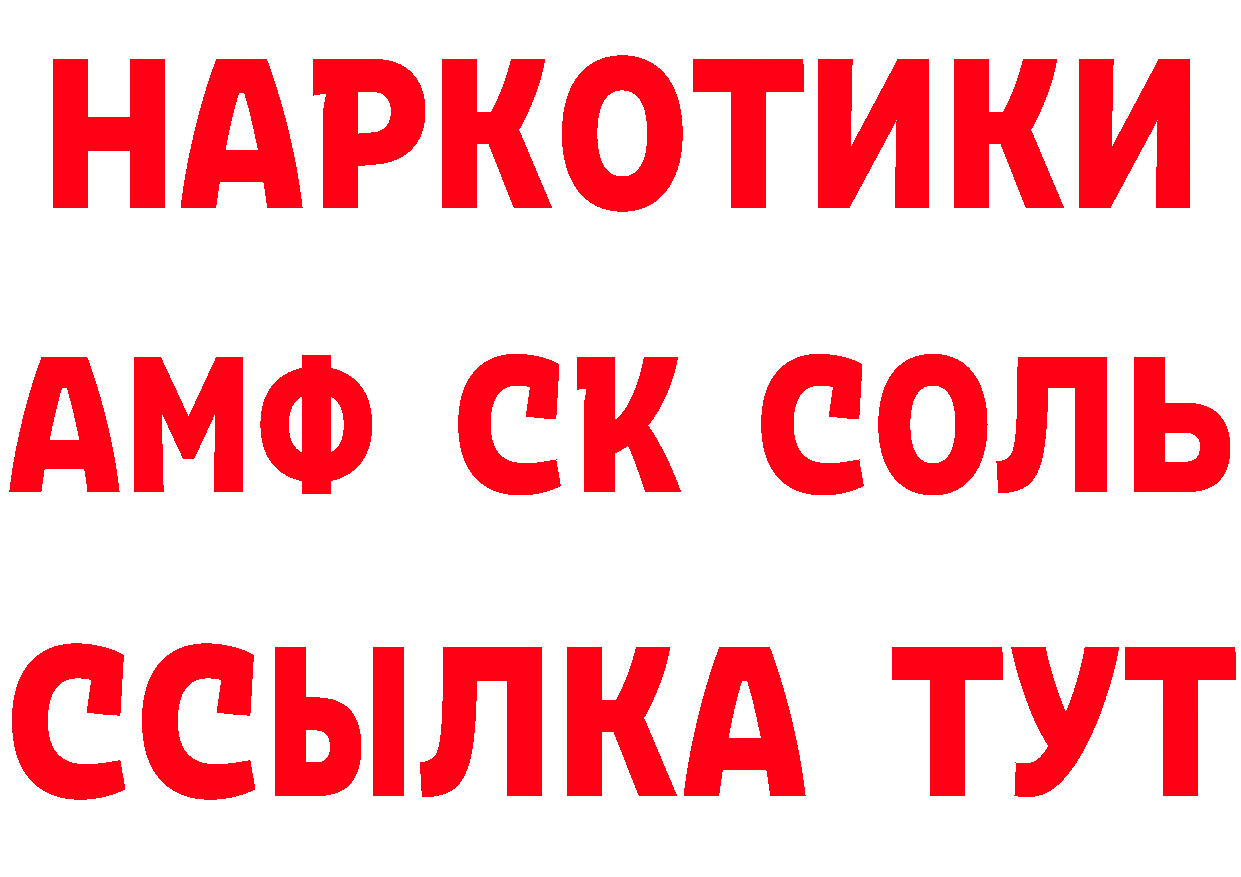 НАРКОТИКИ

АМФ СК СОЛЬ

ССЫЛКА ТУТ